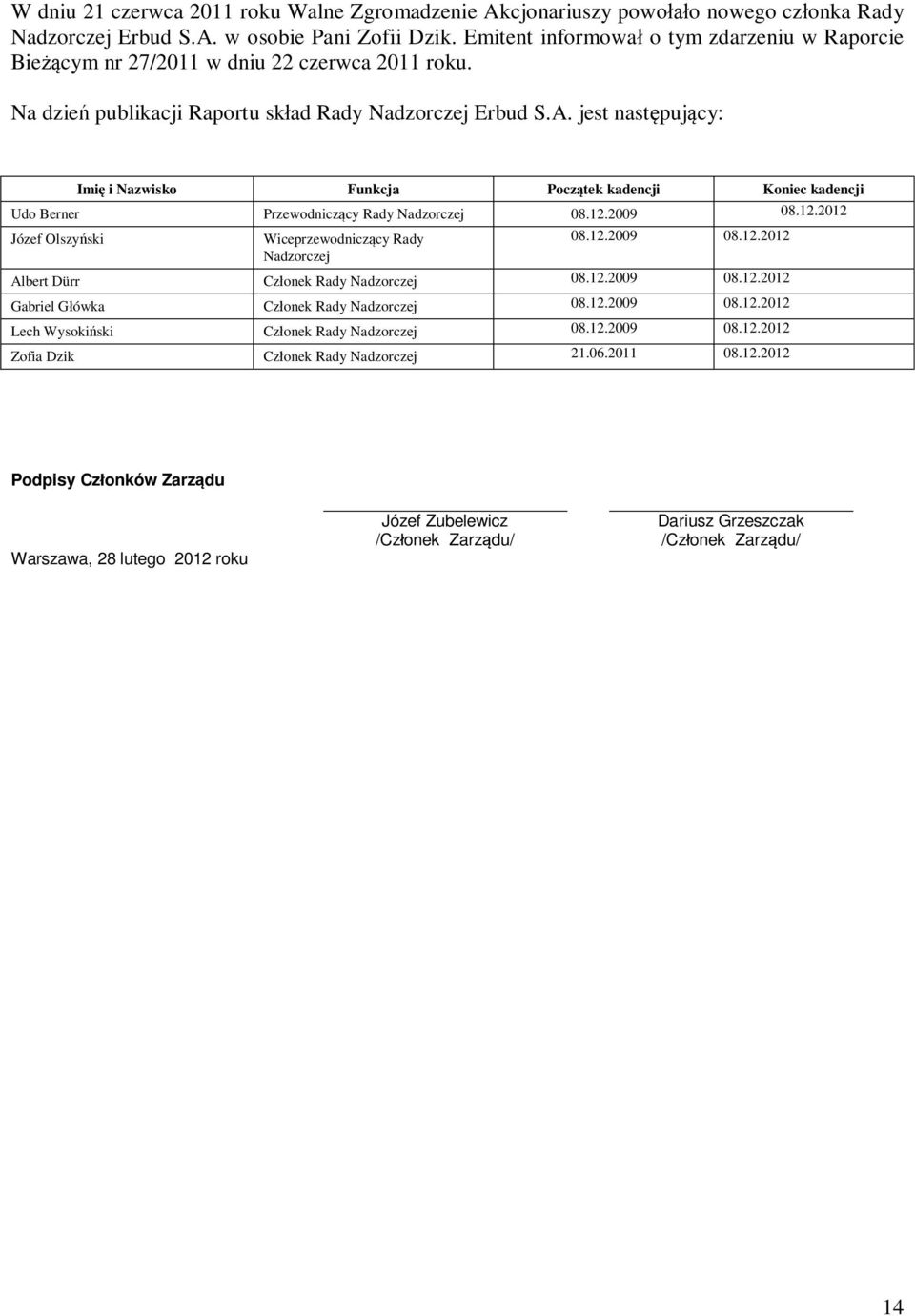 W dniu 21 czerwca 2011 roku Walne Zgromadzenie Akcjonariuszy powołało nowego członka Rady Nadzorczej Erbud S.A. w osobie Pani Zofii Dzik. Emitent informował o tym zdarzeniu w Raporcie Bieżącym nr 27/2011 w dniu 22 czerwca 2011 roku.

Na dzień publikacji Raportu skład Rady Nadzorczej Erbud S.A. jest następujący:

| Imię i Nazwisko | Funkcja | Początek kadencji | Koniec kadencji |
|---|---|---|---|
| Udo Berner | Przewodniczący Rady Nadzorczej | 08.12.2009 | 08.12.2012 |
| Józef Olszyński | Wiceprzewodniczący Rady Nadzorczej | 08.12.2009 | 08.12.2012 |
| Albert Dürr | Członek Rady Nadzorczej | 08.12.2009 | 08.12.2012 |
| Gabriel Główka | Członek Rady Nadzorczej | 08.12.2009 | 08.12.2012 |
| Lech Wysokiński | Członek Rady Nadzorczej | 08.12.2009 | 08.12.2012 |
| Zofia Dzik | Członek Rady Nadzorczej | 21.06.2011 | 08.12.2012 |

Podpisy Członków Zarządu

Warszawa, 28 lutego 2012 roku

Józef Zubelewicz
/Członek Zarządu/

Dariusz Grzeszczak
/Członek Zarządu/

14